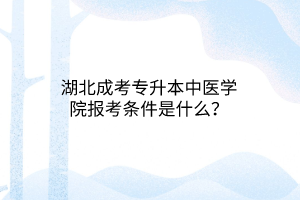 湖北成考专升本中医学院报考条件是什么?